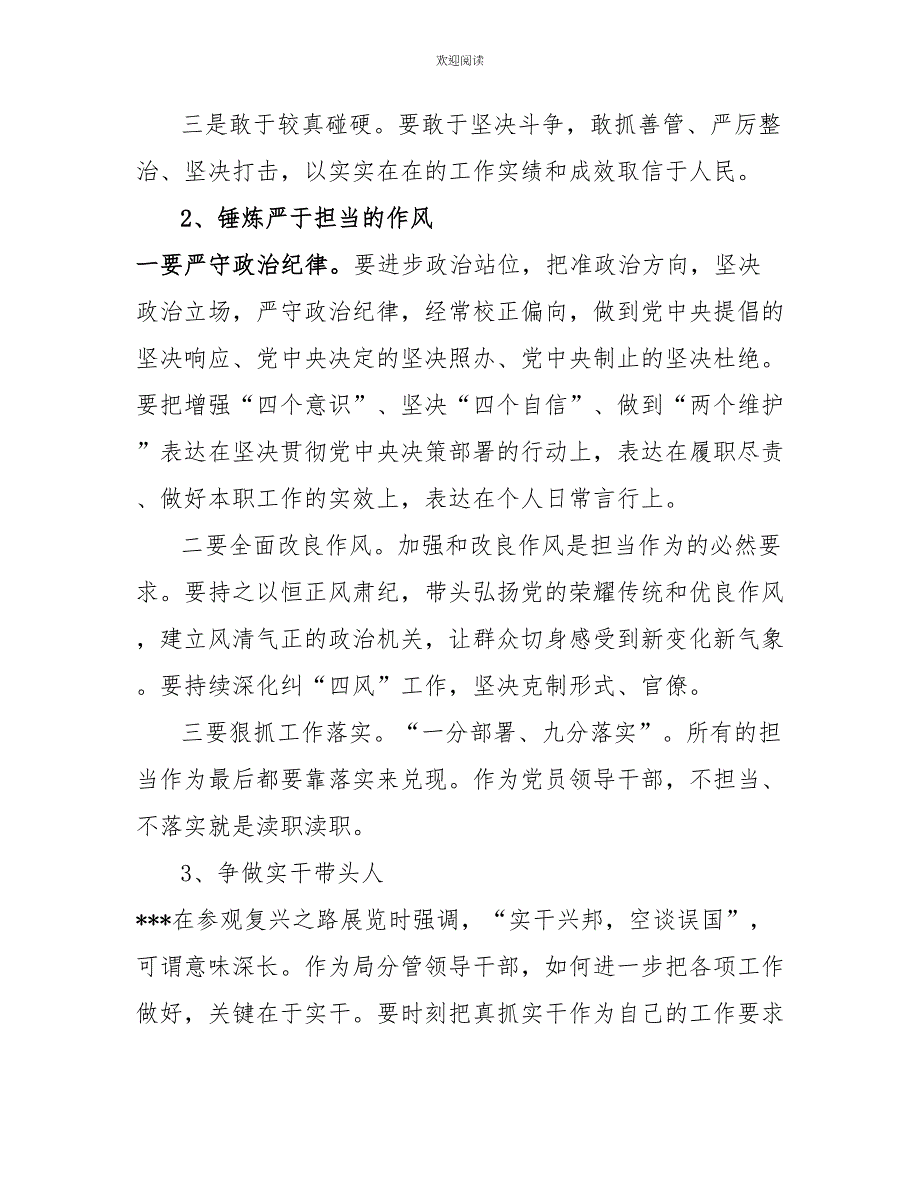 欢迎阅读

三是敢于较真碰硬。要敢于坚决斗争，敢抓善管、严厉整治、坚决打击，以实实在在的工作实绩和成效取信于人民。

2、锤炼严于担当的作风

一要严守政治纪律。要进步政治站位，把准政治方向，坚决政治立场，严守政治纪律，经常校正偏向，做到党中央提倡的坚决响应、党中央决定的坚决照办、党中央制止的坚决杜绝。要把增强“四个意识”、坚决“四个自信”、做到“两个维护”表达在坚决贯彻党中央决策部署的行动上，表达在履职尽责、做好本职工作的实效上，表达在个人日常言行上。

二要全面改良作风。加强和改良作风是担当作为的必然要求。要持之以恒正风肃纪，带头弘扬党的荣耀传统和优良作风，建立风清气正的政治机关，让群众切身感受到新变化新气象。要持续深化纠“四风”工作，坚决克制形式、官僚。

三要狠抓工作落实。“一分部署、九分落实”。所有的担当作为最后都要靠落实来兑现。作为党员领导干部，不担当、不落实就是渎职渎职。

3、争做实干带头人

***在参观复兴之路展览时强调，“实干兴邦，空谈误国”，可谓意味深长。作为局分管领导干部，如何进一步把各项工作做好，关键在于实干。要时刻把真抓实干作为自己的工作要求